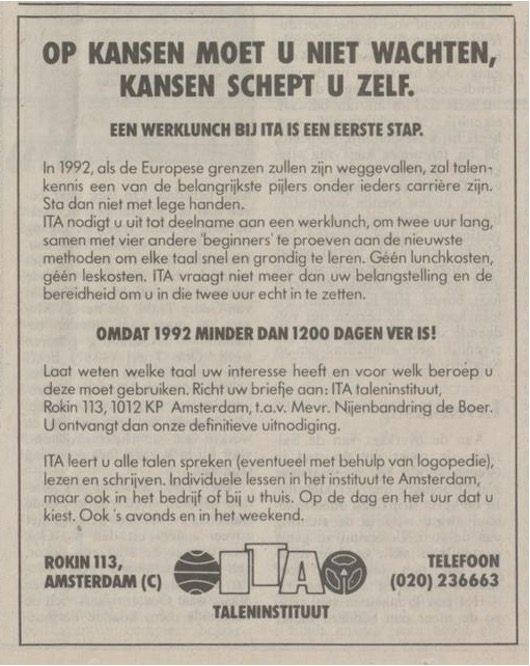 OP KANSEN MOET U NIET WACHTEN, KANSEN SCHEPT U ZELF.

EEN WERKLUNCH BIJ ITA IS EEN EERSTE STAP.

In 1992, als de Europese grenzen zullen zijn weggevallen, zal talenkennis een van de belangrijkste pijlers onder ieders carrière zijn. Sta dan niet met lege handen.
ITA nodigt u uit tot deelname aan een werklunch, om twee uur lang, samen met vier andere 'beginners' te proeven aan de nieuwste methoden om elke taal snel en grondig te leren. Géén lunchkosten, géén leskosten. ITA vraagt niet meer dan uw belangstelling en de bereidheid om u in die twee uur echt in te zetten.

OMDAT 1992 MINDER DAN 1200 DAGEN VER IS!

Laat weten welke taal uw interesse heeft en voor welk beroep u deze moet gebruiken. Richt uw briefje aan: ITA taleninstituut, Rokin 113, 1012 KP Amsterdam, t.a.v. Mevr. Nijenbandring de Boer. U ontvangt dan onze definitieve uitnodiging.

ITA leert u alle talen spreken (eventueel met behulp van logopedie), lezen en schrijven. Individuele lessen in het instituut te Amsterdam, maar ook in het bedrijf of bij u thuis. Op de dag en het uur dat u kiest. Ook 's avonds en in het weekend.

ROKIN 113, AMSTERDAM (C)

ITA

TALENINSTITUUT

TELEFOON (020) 236663